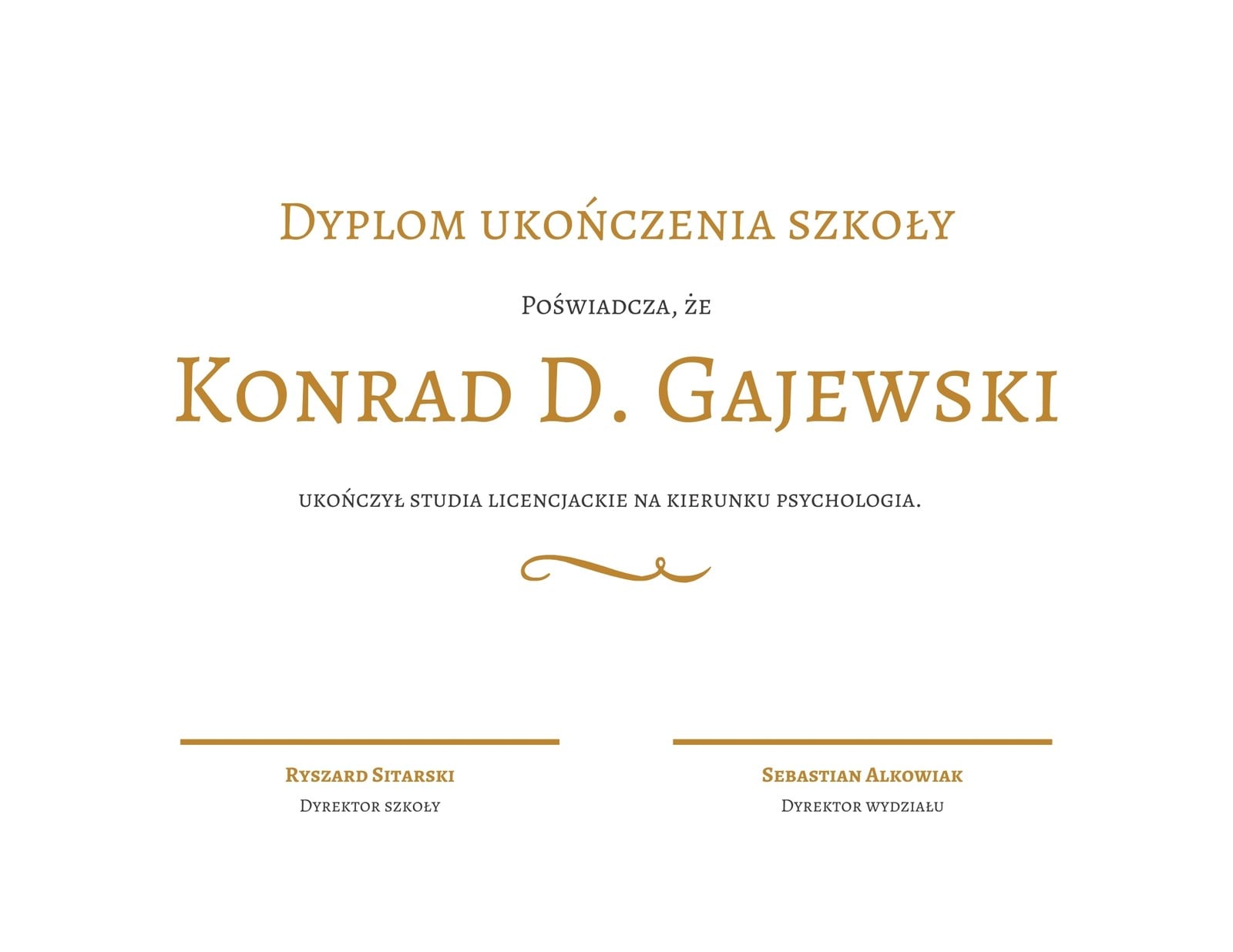 Dyplom ukończenia szkoły

Poświadcza, że

Konrad D. Gajewski

ukończył studia licencjackie na kierunku psychologia.

Ryszard Sitarski
Dyrektor szkoły

Sebastian Alkowiak
Dyrektor wydziału